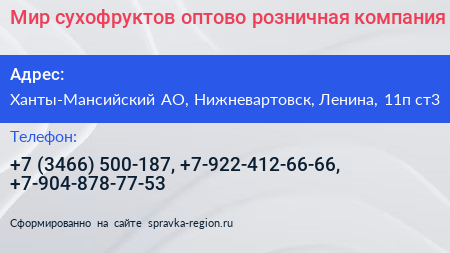 Мир сухофруктов оптово розничная компания

Адрес:

Ханты-Мансийский АО, Нижневартовск, Ленина, 11п ст3

Телефон:

+7 (3466) 500-187, +7-922-412-66-66, +7-904-878-77-53

Сформированно на сайте spravka-region.ru